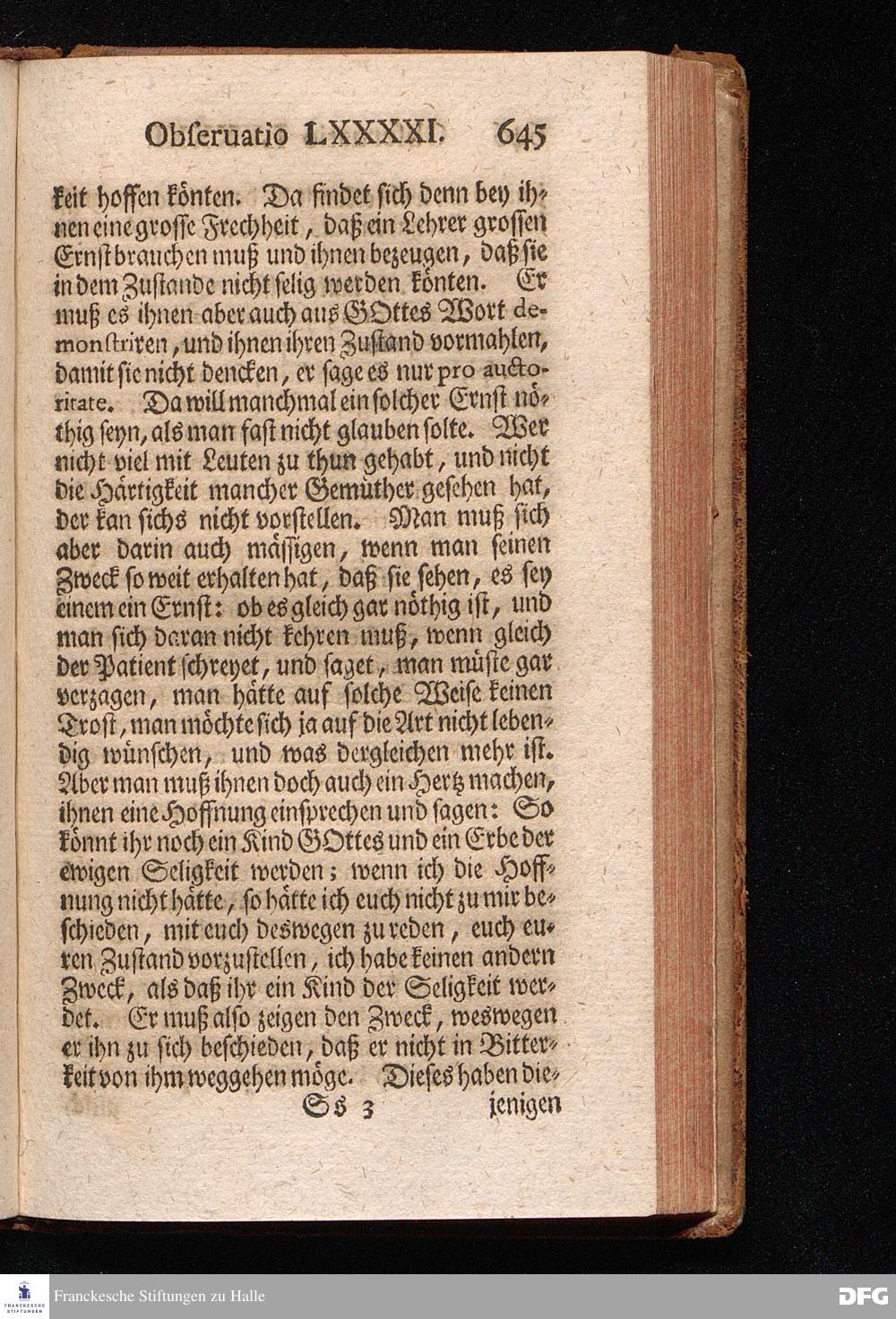 Obſeruatio LXXXXI. 645

keit hoffen könten. Da findet ſich denn bey ihnen eine groſſe Frechheit, daß ein Lehrer groſſen Ernſt brauchen muß und ihnen bezeugen, daß ſie in dem Zuſtande nicht ſelig werden könten. Er muß es ihnen aber auch aus GOttes Wort demonſtriren, und ihnen ihren Zuſtand vormahlen, damit ſie nicht dencken, er ſage es nur pro auctoritate. Da will manchmal ein ſolcher Ernſt nöthig ſeyn, als man faſt nicht glauben ſolte. Wer nicht viel mit Leuten zu thun gehabt, und nicht die Härtigkeit mancher Gemüther geſehen hat, der kan ſichs nicht vorſtellen. Man muß ſich aber darin auch mäſſigen, wenn man ſeinen Zweck ſo weit erhalten hat, daß ſie ſehen, es ſey einem ein Ernſt: ob es gleich gar nöthig iſt, und man ſich daran nicht kehren muß, wenn gleich der Patient ſchreyet, und ſaget, man müſte gar verzagen, man hätte auf ſolche Weiſe keinen Troſt, man möchte ſich ja auf die Art nicht lebendig wünſchen, und was dergleichen mehr iſt. Aber man muß ihnen doch auch ein Hertz machen, ihnen eine Hoffnung einſprechen und ſagen: So könnt ihr noch ein Kind GOttes und ein Erbe der ewigen Seligkeit werden; wenn ich die Hoffnung nicht hätte, ſo hätte ich euch nicht zu mir beſchieden, mit euch deswegen zu reden, euch euren Zuſtand vorzuſtellen, ich habe keinen andern Zweck, als daß ihr ein Kind der Seligkeit werdet. Er muß alſo zeigen den Zweck, weswegen er ihn zu ſich beſchieden, daß er nicht in Bitterkeit von ihm weggehen möge. Dieſes haben die-

Ss 3 jenigen

Franckesche Stiftungen zu Halle

DFG